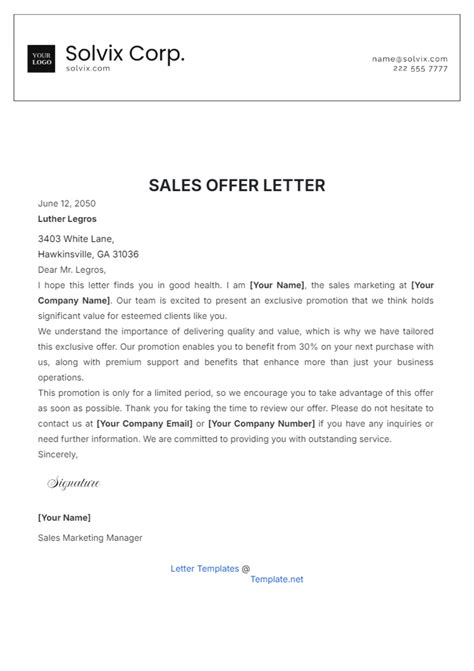 YOUR LOGO

Solvix Corp.
solvix.com

name@solvix.com
222 555 7777

SALES OFFER LETTER

June 12, 2050

Luther Legros

3403 White Lane,
Hawkinsville, GA 31036

Dear Mr. Legros,

I hope this letter finds you in good health. I am [Your Name], the sales marketing at [Your Company Name]. Our team is excited to present an exclusive promotion that we think holds significant value for esteemed clients like you.

We understand the importance of delivering quality and value, which is why we have tailored this exclusive offer. Our promotion enables you to benefit from 30% on your next purchase with us, along with premium support and benefits that enhance more than just your business operations.

This promotion is only for a limited period, so we encourage you to take advantage of this offer as soon as possible. Thank you for taking the time to review our offer. Please do not hesitate to contact us at [Your Company Email] or [Your Company Number] if you have any inquiries or need further information. We are committed to providing you with outstanding service.

Sincerely,

Signature

[Your Name]

Sales Marketing Manager

Letter Templates @ Template.net